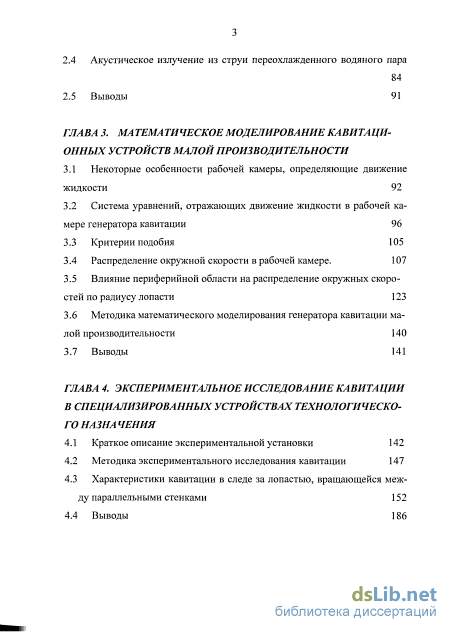 3

2.4 Акустическое излучение из струи переохлажденного водяного пара 84

2.5 Выводы 91

ГЛАВА 3. МАТЕМАТИЧЕСКОЕ МОДЕЛИРОВАНИЕ КАВИТАЦИОННЫХ УСТРОЙСТВ МАЛОЙ ПРОИЗВОДИТЕЛЬНОСТИ

3.1 Некоторые особенности рабочей камеры, определяющие движение жидкости 92

3.2 Система уравнений, отражающих движение жидкости в рабочей камере генератора кавитации 96

3.3 Критерии подобия 105

3.4 Распределение окружной скорости в рабочей камере. 107

3.5 Влияние периферийной области на распределение окружных скоростей по радиусу лопасти 123

3.6 Методика математического моделирования генератора кавитации малой производительности 140

3.7 Выводы 141

ГЛАВА 4. ЭКСПЕРИМЕНТАЛЬНОЕ ИССЛЕДОВАНИЕ КАВИТАЦИИ В СПЕЦИАЛИЗИРОВАННЫХ УСТРОЙСТВАХ ТЕХНОЛОГИЧЕСКОГО НАЗНАЧЕНИЯ

4.1 Краткое описание экспериментальной установки 142

4.2 Методика экспериментального исследования кавитации 147

4.3 Характеристики кавитации в следе за лопастью, вращающейся между параллельными стенками 152

4.4 Выводы 186

dsLib.net
библиотека диссертаций